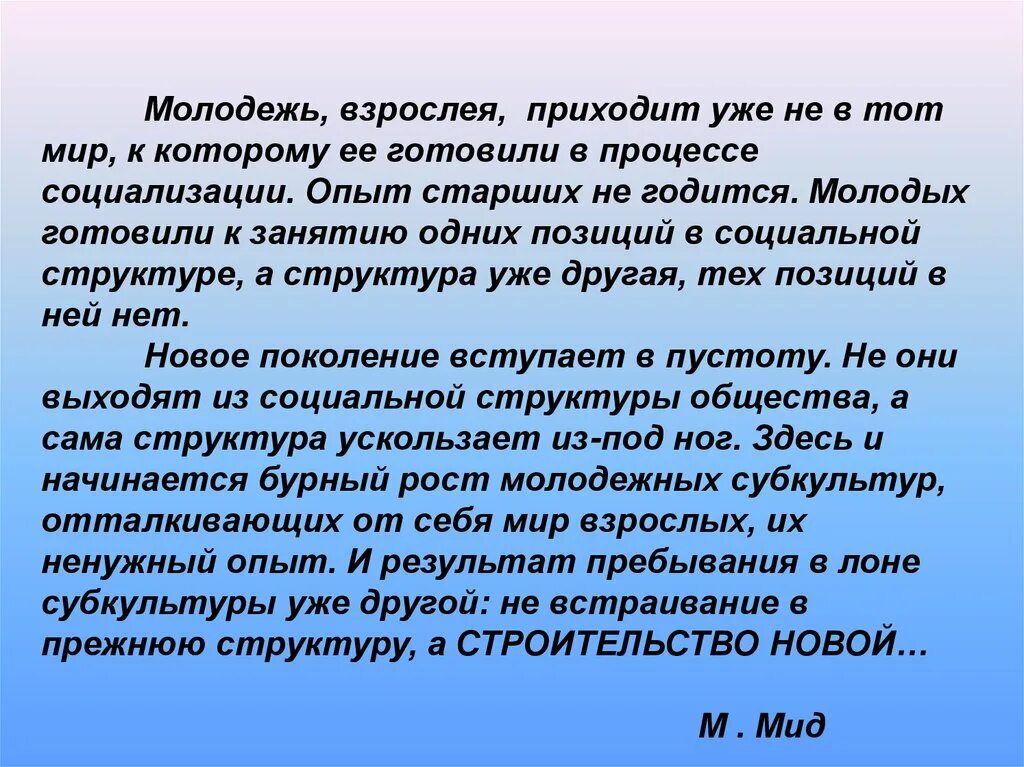 Молодежь, взрослея, приходит уже не в тот мир, к которому ее готовили в процессе социализации. Опыт старших не годится. Молодых готовили к занятию одних позиций в социальной структуре, а структура уже другая, тех позиций в ней нет.

Новое поколение вступает в пустоту. Не они выходят из социальной структуры общества, а сама структура ускользает из-под ног. Здесь и начинается бурный рост молодежных субкультур, отталкивающих от себя мир взрослых, их ненужный опыт. И результат пребывания в лоне субкультуры уже другой: не встраивание в прежнюю структуру, а СТРОИТЕЛЬСТВО НОВОЙ…

М . Мид